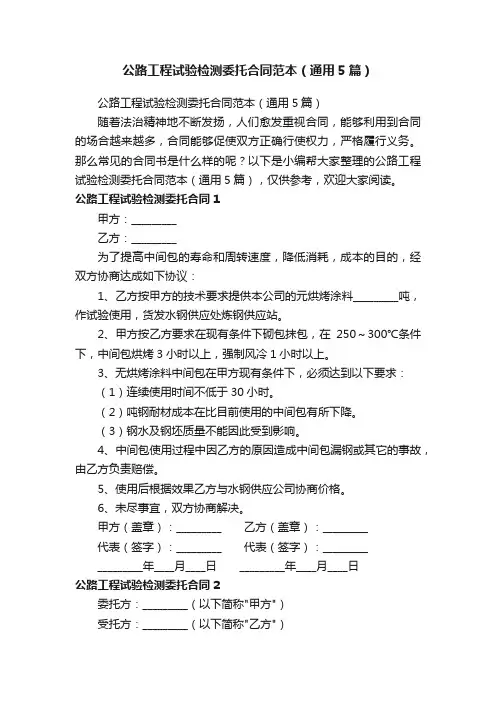 公路工程试验检测委托合同范本（通用5篇）

公路工程试验检测委托合同范本（通用5篇）

随着法治精神地不断发扬，人们愈发重视合同，能够利用到合同的场合越来越多，合同能够促使双方正确行使权力，严格履行义务。那么常见的合同书是什么样的呢？以下是小编帮大家整理的公路工程试验检测委托合同范本（通用5篇），仅供参考，欢迎大家阅读。

公路工程试验检测委托合同1

甲方：________

乙方：________

为了提高中间包的寿命和周转速度，降低消耗，成本的目的，经双方协商达成如下协议：

1、乙方按甲方的技术要求提供本公司的无烘烤涂料________吨，作试验使用，货发水钢供应处炼钢供应站。

2、甲方按乙方要求在现有条件下砌包抹包，在 250～300℃条件下，中间包烘烤3小时以上，强制风冷1小时以上。

3、无烘烤涂料中间包在甲方现有条件下，必须达到以下要求：

（1）连续使用时间不低于30小时。

（2）吨钢耐材成本在比目前使用的中间包有所下降。

（3）钢水及钢坯质量不能因此受到影响。

4、中间包使用过程中因乙方的原因造成中间包漏钢或其它的事故，由乙方负责赔偿。

5、使用后根据效果乙方与水钢供应公司协商价格。

6、未尽事宜，双方协商解决。

甲方（盖章）：________ 乙方（盖章）：________

代表（签字）：________ 代表（签字）：________

________年____月____日 ________年____月____日

公路工程试验检测委托合同2

委托方：________（以下简称"甲方"）

受托方：________（以下简称"乙方"）